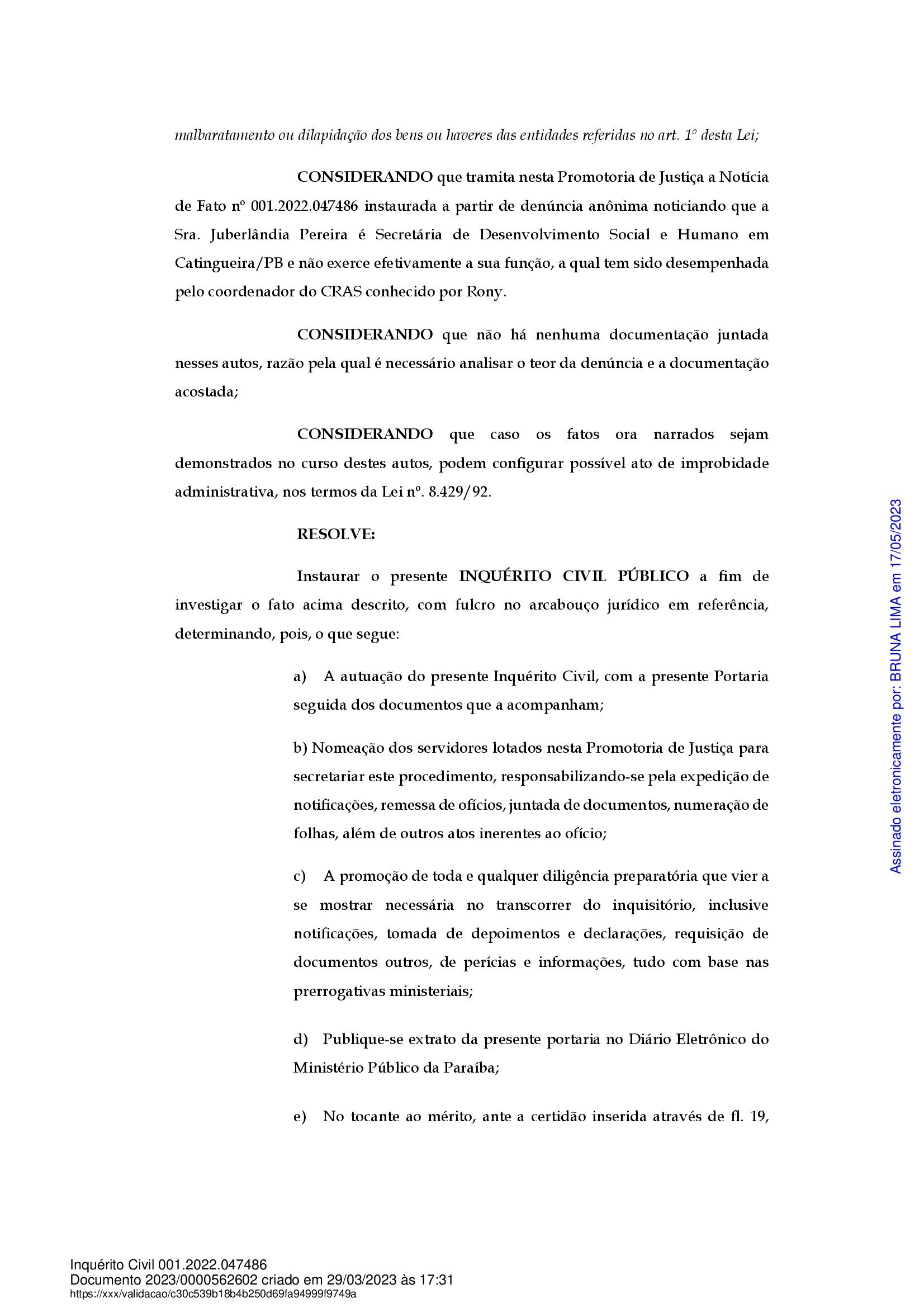 malbaratamento ou dilapidação dos bens ou haveres das entidades referidas no art. 1º desta Lei;

CONSIDERANDO que tramita nesta Promotoria de Justiça a Notícia de Fato nº 001.2022.047486 instaurada a partir de denúncia anônima noticiando que a Sra. Juberlândia Pereira é Secretária de Desenvolvimento Social e Humano em Catingueira/PB e não exerce efetivamente a sua função, a qual tem sido desempenhada pelo coordenador do CRAS conhecido por Rony.

CONSIDERANDO que não há nenhuma documentação juntada nesses autos, razão pela qual é necessário analisar o teor da denúncia e a documentação acostada;

CONSIDERANDO que caso os fatos ora narrados sejam demonstrados no curso destes autos, podem configurar possível ato de improbidade administrativa, nos termos da Lei nº. 8.429/92.

RESOLVE:

Instaurar o presente INQUÉRITO CIVIL PÚBLICO a fim de investigar o fato acima descrito, com fulcro no arcabouço jurídico em referência, determinando, pois, o que segue:

a) A autuação do presente Inquérito Civil, com a presente Portaria seguida dos documentos que a acompanham;

b) Nomeação dos servidores lotados nesta Promotoria de Justiça para secretariar este procedimento, responsabilizando-se pela expedição de notificações, remessa de ofícios, juntada de documentos, numeração de folhas, além de outros atos inerentes ao ofício;

c) A promoção de toda e qualquer diligência preparatória que vier a se mostrar necessária no transcorrer do inquisitório, inclusive notificações, tomada de depoimentos e declarações, requisição de documentos outros, de perícias e informações, tudo com base nas prerrogativas ministeriais;

d) Publique-se extrato da presente portaria no Diário Eletrônico do Ministério Público da Paraíba;

e) No tocante ao mérito, ante a certidão inserida através de fl. 19,

Assinado eletronicamente por: BRUNA LIMA em 17/05/2023

Inquérito Civil 001.2022.047486
Documento 2023/0000562602 criado em 29/03/2023 às 17:31
https://xxx/validacao/c30c539b18b4b250d69fa94999f9749a